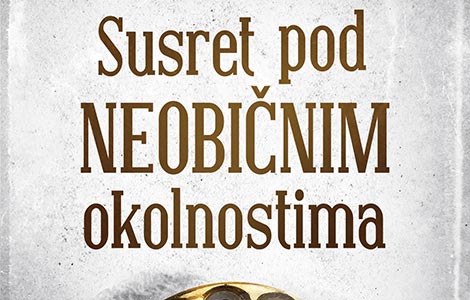 Susret pod
NEOBIČNIM
okolnostima